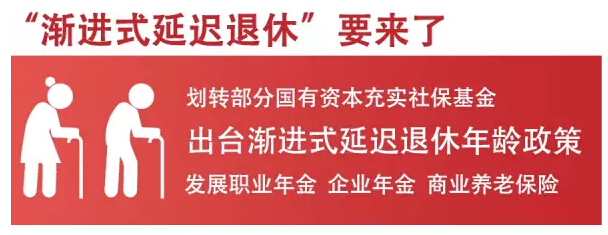 “渐进式延迟退休”要来了

划转部分国有资本充实社保基金

出台渐进式延迟退休年龄政策

发展职业年金 企业年金 商业养老保险